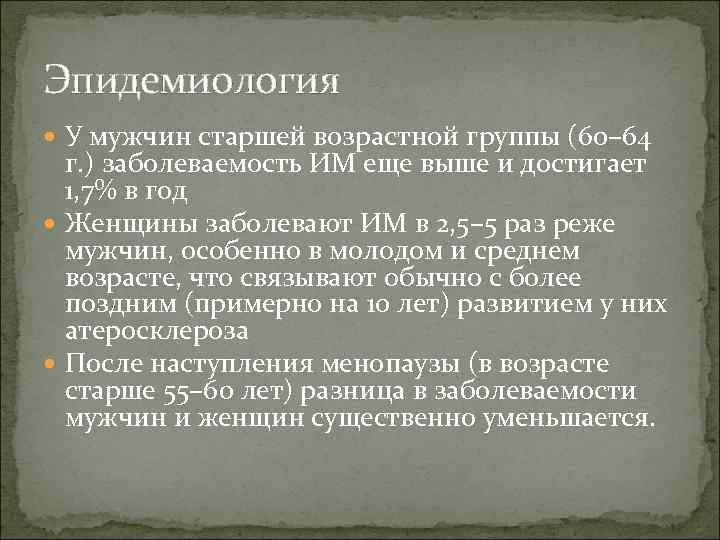 Эпидемиология

У мужчин старшей возрастной группы (60–64 г.) заболеваемость ИМ еще выше и достигает 1,7% в год

Женщины заболевают ИМ в 2,5–5 раз реже мужчин, особенно в молодом и среднем возрасте, что связывают обычно с более поздним (примерно на 10 лет) развитием у них атеросклероза

После наступления менопаузы (в возрасте старше 55–60 лет) разница в заболеваемости мужчин и женщин существенно уменьшается.